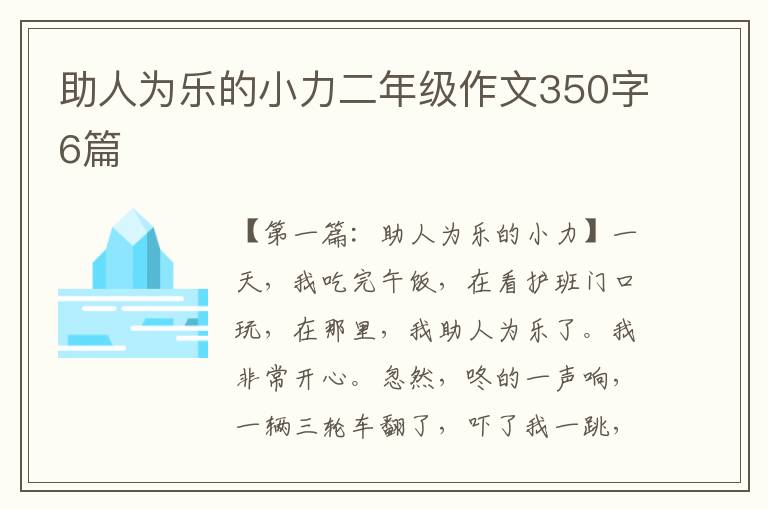 助人为乐的小力二年级作文350字6篇

【第一篇：助人为乐的小力】一天，我吃完午饭，在看护班门口玩，在那里，我助人为乐了。我非常开心。忽然，咚的一声响，一辆三轮车翻了，吓了我一跳，